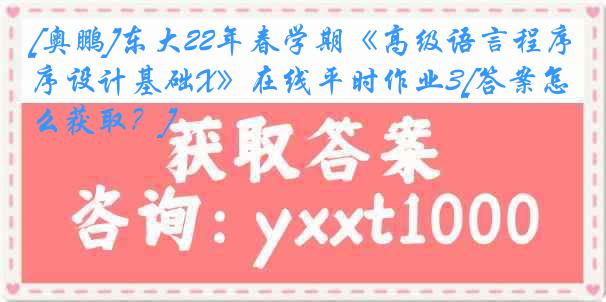 [奥鹏]东大22年春学期《高级语言程序设计基础X》在线平时作业3[答案怎么获取？]

获取答案

咨询：yxxt1000